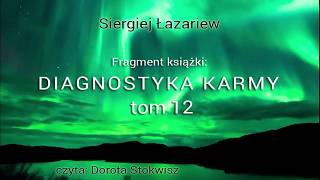 Siergiej Łazariew

Fragment książki:
DIAGNOSTYKA KARMY
tom 12

czyta: Dorota Stokwisz